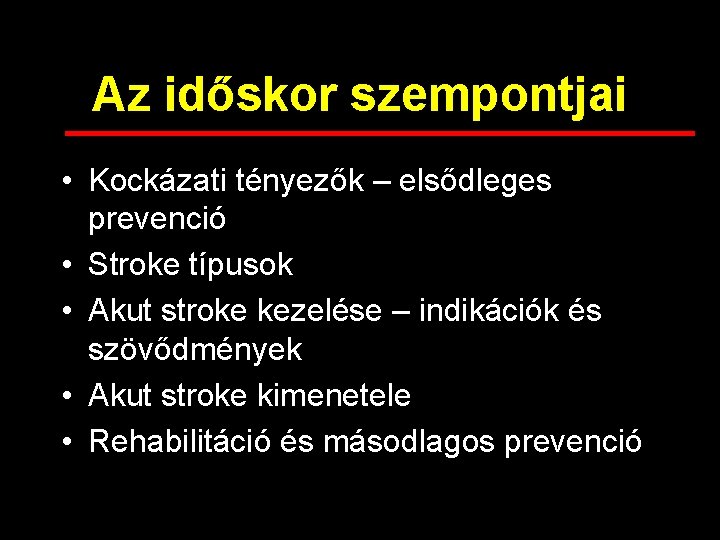 Az időskor szempontjai

• Kockázati tényezők – elsődleges prevenció
• Stroke típusok
• Akut stroke kezelése – indikációk és szövődmények
• Akut stroke kimenetele
• Rehabilitáció és másodlagos prevenció